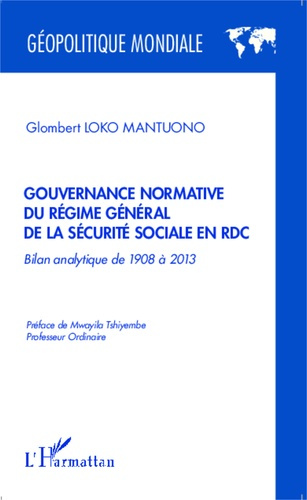 GÉOPOLITIQUE MONDIALE

Glombert LOKO MANTUONO

GOUVERNANCE NORMATIVE DU RÉGIME GÉNÉRAL DE LA SÉCURITÉ SOCIALE EN RDC

Bilan analytique de 1908 à 2013

Préface de Mwayila Tshiyembe
Professeur Ordinaire

L'Harmattan